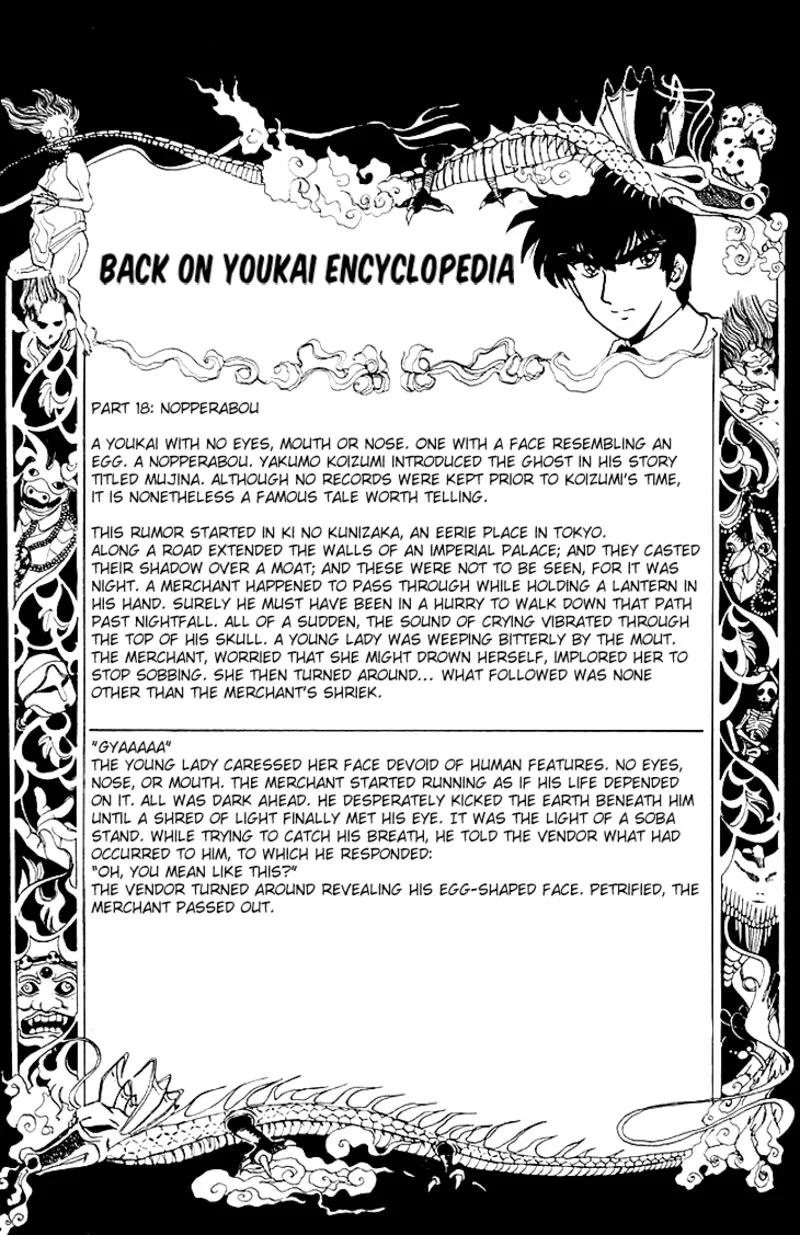 BACK ON YOUKAI ENCYCLOPEDIA

PART 18: NOPPERABOU

A YOUKAI WITH NO EYES, MOUTH OR NOSE. ONE WITH A FACE RESEMBLING AN EGG. A NOPPERABOU. YAKUMO KOIZUMI INTRODUCED THE GHOST IN HIS STORY TITLED MUJINA. ALTHOUGH NO RECORDS WERE KEPT PRIOR TO KOIZUMI'S TIME, IT IS NONETHELESS A FAMOUS TALE WORTH TELLING.

THIS RUMOR STARTED IN KI NO KUNIZAKA, AN EERIE PLACE IN TOKYO. ALONG A ROAD EXTENDED THE WALLS OF AN IMPERIAL PALACE; AND THEY CASTED THEIR SHADOW OVER A MOAT; AND THESE WERE NOT TO BE SEEN, FOR IT WAS NIGHT. A MERCHANT HAPPENED TO PASS THROUGH WHILE HOLDING A LANTERN IN HIS HAND. SURELY HE MUST HAVE BEEN IN A HURRY TO WALK DOWN THAT PATH PAST NIGHTFALL. ALL OF A SUDDEN, THE SOUND OF CRYING VIBRATED THROUGH THE TOP OF HIS SKULL. A YOUNG LADY WAS WEEPING BITTERLY BY THE MOUT. THE MERCHANT, WORRIED THAT SHE MIGHT DROWN HERSELF, IMPLORED HER TO STOP SOBBING. SHE THEN TURNED AROUND... WHAT FOLLOWED WAS NONE OTHER THAN THE MERCHANT'S SHRIEK.

"GYAAAAA"
THE YOUNG LADY CARESSED HER FACE DEVOID OF HUMAN FEATURES. NO EYES, NOSE, OR MOUTH. THE MERCHANT STARTED RUNNING AS IF HIS LIFE DEPENDED ON IT. ALL WAS DARK AHEAD. HE DESPERATELY KICKED THE EARTH BENEATH HIM UNTIL A SHRED OF LIGHT FINALLY MET HIS EYE. IT WAS THE LIGHT OF A SOBA STAND. WHILE TRYING TO CATCH HIS BREATH, HE TOLD THE VENDOR WHAT HAD OCCURRED TO HIM, TO WHICH HE RESPONDED:
"OH, YOU MEAN LIKE THIS?"
THE VENDOR TURNED AROUND REVEALING HIS EGG-SHAPED FACE. PETRIFIED, THE MERCHANT PASSED OUT.